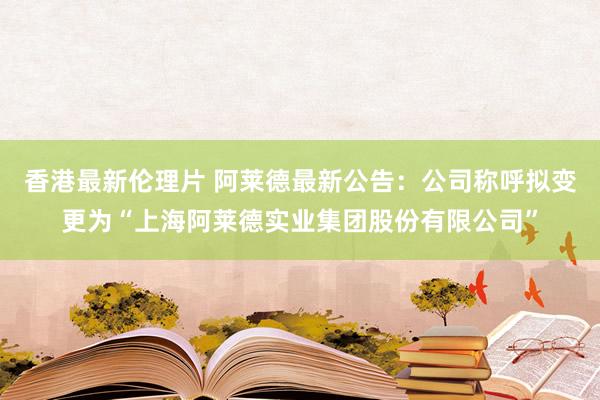 香港最新伦理片 阿莱德最新公告：公司称呼拟变更为“上海阿莱德实业集团股份有限公司”